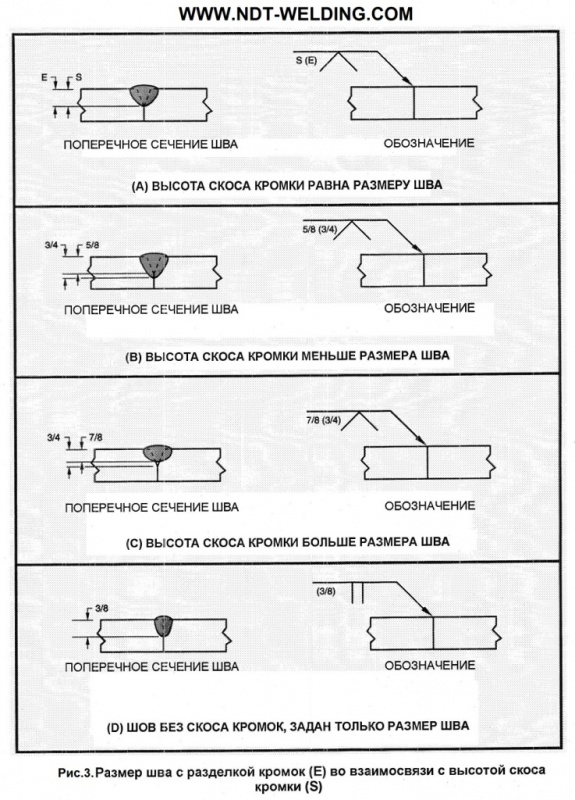 WWW.NDT-WELDING.COM

E S

S (E)

ПОПЕРЕЧНОЕ СЕЧЕНИЕ ШВА

ОБОЗНАЧЕНИЕ

(A) ВЫСОТА СКОСА КРОМКИ РАВНА РАЗМЕРУ ШВА

3/4 5/8

5/8 (3/4)

ПОПЕРЕЧНОЕ СЕЧЕНИЕ ШВА

ОБОЗНАЧЕНИЕ

(B) ВЫСОТА СКОСА КРОМКИ МЕНЬШЕ РАЗМЕРА ШВА

3/4 7/8

7/8 (3/4)

ПОПЕРЕЧНОЕ СЕЧЕНИЕ ШВА

ОБОЗНАЧЕНИЕ

(C) ВЫСОТА СКОСА КРОМКИ БОЛЬШЕ РАЗМЕРА ШВА

3/8

(3/8)

ПОПЕРЕЧНОЕ СЕЧЕНИЕ ШВА

ОБОЗНАЧЕНИЕ

(D) ШОВ БЕЗ СКОСА КРОМОК, ЗАДАН ТОЛЬКО РАЗМЕР ШВА

Рис.3. Размер шва с разделкой кромок (E) во взаимосвязи с высотой скоса кромки (S)